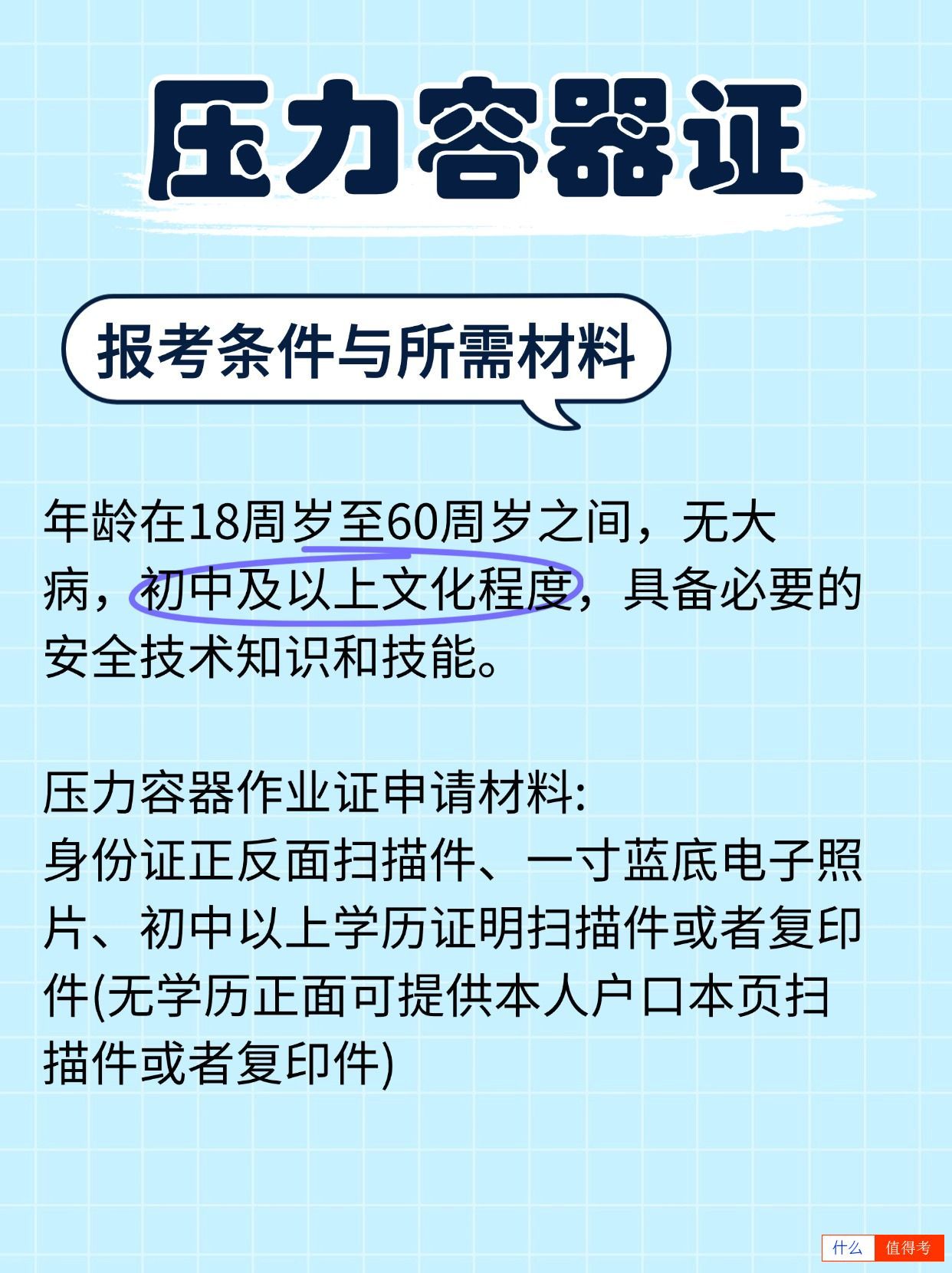 压力容器证

报考条件与所需材料

年龄在18周岁至60周岁之间，无大病，初中及以上文化程度，具备必要的安全技术知识和技能。

压力容器作业证申请材料:
身份证正反面扫描件、一寸蓝底电子照片、初中以上学历证明扫描件或者复印件(无学历正面可提供本人户口本页扫描件或者复印件)

什么 值得考